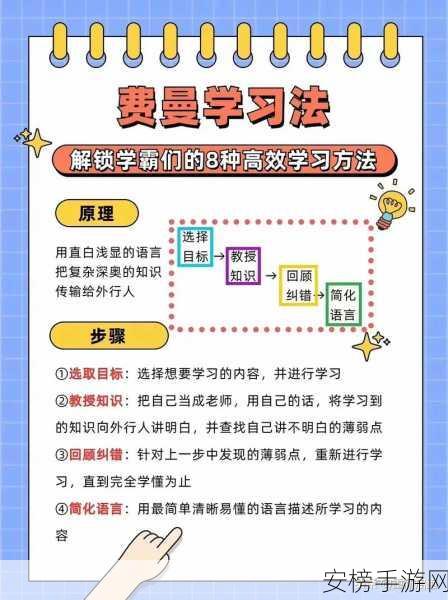 费曼学习法

解锁学霸们的8种高效学习方法

原理

用直白浅显的语言把复杂深奥的知识传输给外行人

选择目标 → 教授知识 → 回顾纠错 → 简化语言

步骤

①选取目标：选择想要学习的内容，并进行学习

②教授知识：把自己当成老师，用自己的话，将学习到的知识向外行人讲明白，并查找自己讲不明白的薄弱点

③回顾纠错：针对上一步中发现的薄弱点，重新进行学习，直到完全学懂为止

④简化语言：用最简单清晰易懂的语言描述所学习的内容

安榜手游网